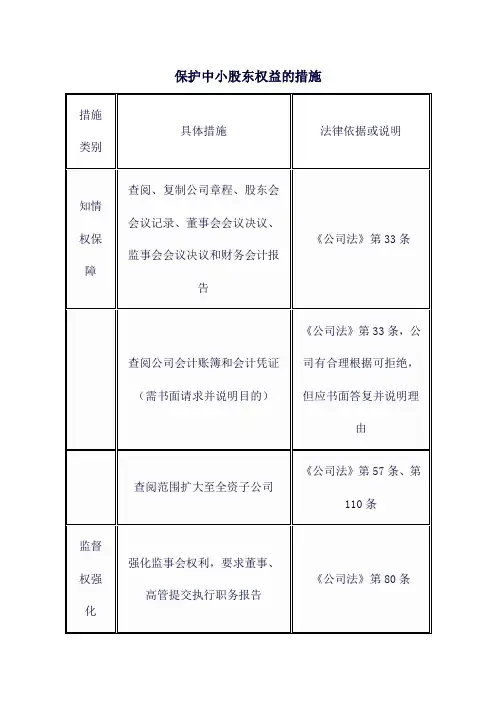 保护中小股东权益的措施

| 措施类别 | 具体措施 | 法律依据或说明 |
|---|---|---|
| 知情权保障 | 查阅、复制公司章程、股东会会议记录、董事会会议决议、监事会会议决议和财务会计报告 | 《公司法》第 33 条 |
| | 查阅公司会计账簿和会计凭证（需书面请求并说明目的） | 《公司法》第 33 条，公司有合理根据可拒绝，但应书面答复并说明理由 |
| | 查阅范围扩大至全资子公司 | 《公司法》第 57 条、第 110 条 |
| 监督权强化 | 强化监事会权利，要求董事、高管提交执行职务报告 | 《公司法》第 80 条 |